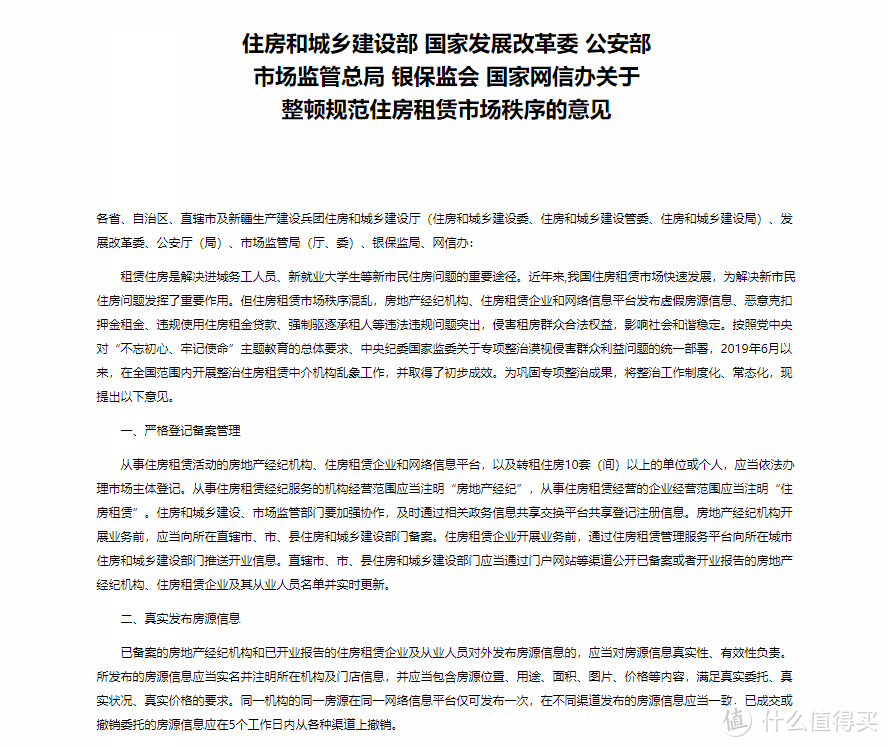 住房和城乡建设部 国家发展改革委 公安部
市场监管总局 银保监会 国家网信办关于
整顿规范住房租赁市场秩序的意见

各省、自治区、直辖市及新疆生产建设兵团住房和城乡建设厅（住房和城乡建设委、住房和城乡建设管委、住房和城乡建设局）、发展改革委、公安厅（局）、市场监管局（厅、委）、银保监局、网信办：

租赁住房是解决进城务工人员、新就业大学生等新市民住房问题的重要途径。近年来,我国住房租赁市场快速发展，为解决新市民住房问题发挥了重要作用。但住房租赁市场秩序混乱，房地产经纪机构、住房租赁企业和网络信息平台发布虚假房源信息、恶意克扣押金租金、违规使用住房租金贷款、强制驱逐承租人等违法违规问题突出，侵害租房群众合法权益，影响社会和谐稳定。按照党中央对“不忘初心、牢记使命”主题教育的总体要求、中央纪委国家监委关于专项整治漠视侵害群众利益问题的统一部署，2019年6月以来，在全国范围内开展整治住房租赁中介机构乱象工作，并取得了初步成效。为巩固专项整治成果，将整治工作制度化、常态化，现提出以下意见。

一、严格登记备案管理

从事住房租赁活动的房地产经纪机构、住房租赁企业和网络信息平台，以及转租住房10套（间）以上的单位或个人，应当依法办理市场主体登记。从事住房租赁经纪服务的机构经营范围应当注明“房地产经纪”，从事住房租赁经营的企业经营范围应当注明“住房租赁”。住房和城乡建设、市场监管部门要加强协作，及时通过相关政务信息共享交换平台共享登记注册信息。房地产经纪机构开展业务前，应当向所在直辖市、市、县住房和城乡建设部门备案。住房租赁企业开展业务前，通过住房租赁管理服务平台向所在城市住房和城乡建设部门推送开业信息。直辖市、市、县住房和城乡建设部门应当通过门户网站等渠道公开已备案或者开业报告的房地产经纪机构、住房租赁企业及其从业人员名单并实时更新。

二、真实发布房源信息

已备案的房地产经纪机构和已开业报告的住房租赁企业及从业人员对外发布房源信息的，应当对房源信息真实性、有效性负责。所发布的房源信息应当实名并注明所在机构及门店信息，并应当包含房源位置、用途、面积、图片、价格等内容，满足真实委托、真实状况、真实价格的要求。同一机构的同一房源在同一网络信息平台仅可发布一次，在不同渠道发布的房源信息应当一致，已成交或撤销委托的房源信息应在5个工作日内从各种渠道上撤销。

值 什么值得买